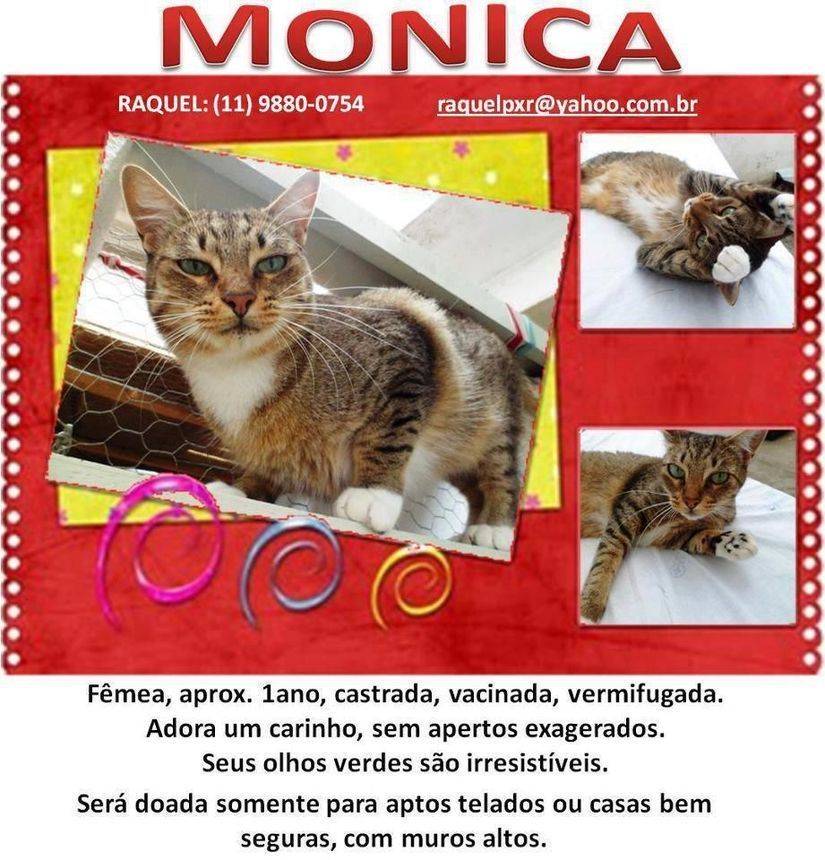 MONICA

RAQUEL: (11) 9880-0754 raquelpxr@yahoo.com.br

Fêmea, aprox. 1ano, castrada, vacinada, vermifugada.
Adora um carinho, sem apertos exagerados.
Seus olhos verdes são irresistíveis.

Será doada somente para aptos telados ou casas bem seguras, com muros altos.